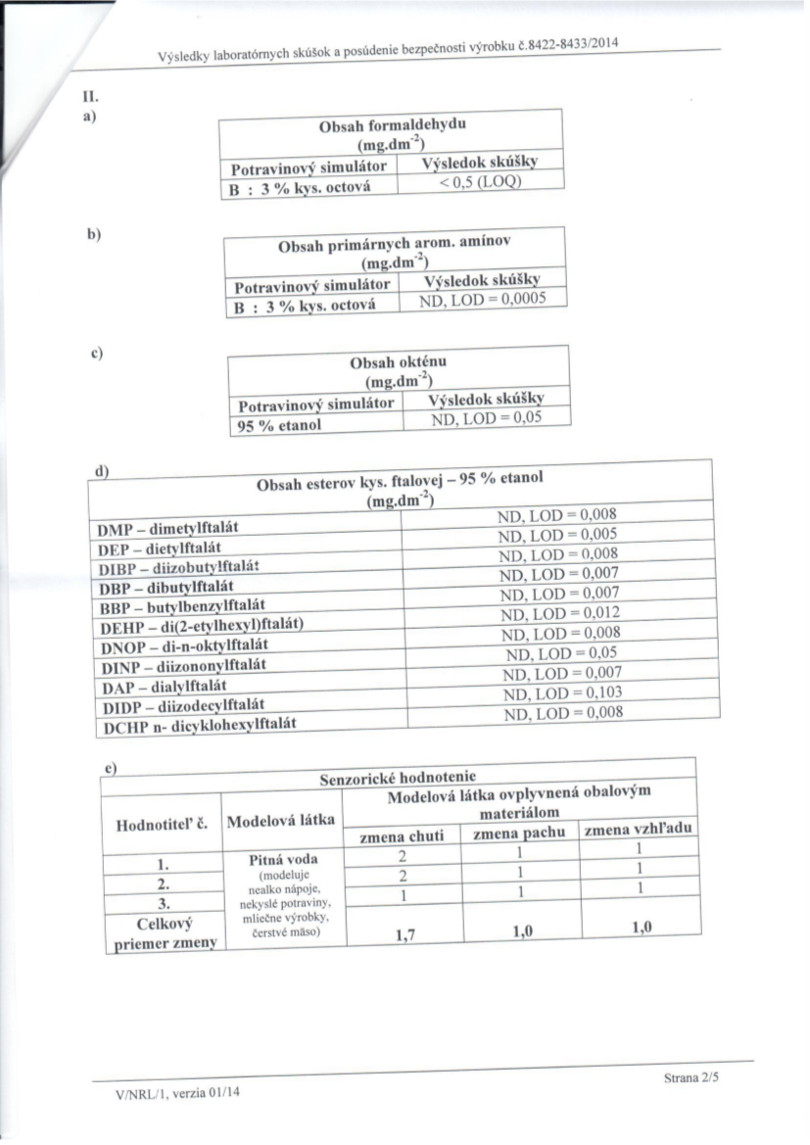 Výsledky laboratórnych skúšok a posúdenie bezpečnosti výrobku č.8422-8433/2014

II.

a)

| Obsah formaldehydu (mg.dm$^{-2}$) | |
|---|---|
| Potravinový simulátor | Výsledok skúšky |
| B : 3 % kys. octová | < 0,5 (LOQ) |

b)

| Obsah primárnych arom. amínov (mg.dm$^{-2}$) | |
|---|---|
| Potravinový simulátor | Výsledok skúšky |
| B : 3 % kys. octová | ND, LOD = 0,0005 |

c)

| Obsah okténu (mg.dm$^{-2}$) | |
|---|---|
| Potravinový simulátor | Výsledok skúšky |
| 95 % etanol | ND, LOD = 0,05 |

d)

| Obsah esterov kys. ftalovej – 95 % etanol (mg.dm$^{-2}$) | |
|---|---|
| DMP – dimetylftalát | ND, LOD = 0,008 |
| DEP – dietylftalát | ND, LOD = 0,005 |
| DIBP – diizobutylftalát | ND, LOD = 0,008 |
| DBP – dibutylftalát | ND, LOD = 0,007 |
| BBP – butylbenzylftalát | ND, LOD = 0,007 |
| DEHP – di(2-etylhexyl)ftalát) | ND, LOD = 0,012 |
| DNOP – di-n-oktylftalát | ND, LOD = 0,008 |
| DINP – diizononylftalát | ND, LOD = 0,05 |
| DAP – dialylftalát | ND, LOD = 0,007 |
| DIDP – diizodecylftalát | ND, LOD = 0,103 |
| DCHP n- dicyklohexylftalát | ND, LOD = 0,008 |

e)

| Senzorické hodnotenie | | | | |
|---|---|---|---|---|
| Hodnotiteľ č. | Modelová látka | Modelová látka ovplyvnená obalovým materiálom | | |
| | | zmena chuti | zmena pachu | zmena vzhľadu |
| 1. | Pitná voda (modeluje nealko nápoje, nekyslé potraviny, mliečne výrobky, čerstvé mäso) | 2 | 1 | 1 |
| 2. | | 2 | 1 | 1 |
| 3. | | 1 | 1 | 1 |
| Celkový priemer zmeny | | 1,7 | 1,0 | 1,0 |

V/NRL/1, verzia 01/14

Strana 2/5